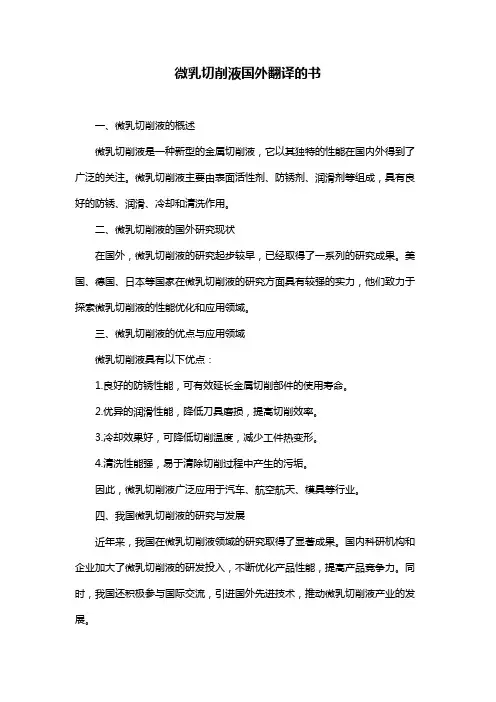 微乳切削液国外翻译的书

一、微乳切削液的概述

微乳切削液是一种新型的金属切削液，它以其独特的性能在国内外得到了广泛的关注。微乳切削液主要由表面活性剂、防锈剂、润滑剂等组成，具有良好的防锈、润滑、冷却和清洗作用。

二、微乳切削液的国外研究现状

在国外，微乳切削液的研究起步较早，已经取得了一系列的研究成果。美国、德国、日本等国家在微乳切削液的研究方面具有较强的实力，他们致力于探索微乳切削液的性能优化和应用领域。

三、微乳切削液的优点与应用领域

微乳切削液具有以下优点：

1.良好的防锈性能，可有效延长金属切削部件的使用寿命。

2.优异的润滑性能，降低刀具磨损，提高切削效率。

3.冷却效果好，可降低切削温度，减少工件热变形。

4.清洗性能强，易于清除切削过程中产生的污垢。

因此，微乳切削液广泛应用于汽车、航空航天、模具等行业。

四、我国微乳切削液的研究与发展

近年来，我国在微乳切削液领域的研究取得了显著成果。国内科研机构和企业加大了微乳切削液的研发投入，不断优化产品性能，提高产品竞争力。同时，我国还积极参与国际交流，引进国外先进技术，推动微乳切削液产业的发展。